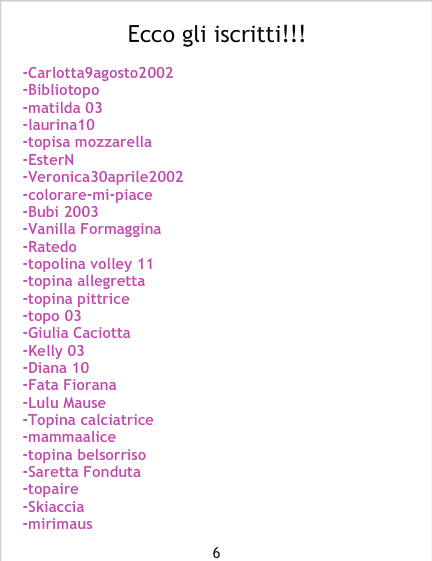 Ecco gli iscritti!!!

-Carlotta9agosto2002
-Bibliotopo
-matilda 03
-laurina10
-topisa mozzarella
-EsterN
-Veronica30aprile2002
-colorare-mi-piace
-Bubi 2003
-Vanilla Formaggina
-Ratedo
-topolina volley 11
-topina allegretta
-topina pittrice
-topo 03
-Giulia Caciotta
-Kelly 03
-Diana 10
-Fata Fiorana
-Lulu Mause
-Topina calciatrice
-mammaalice
-topina belsorriso
-Saretta Fonduta
-topaire
-Skiaccia
-mirimaus

6